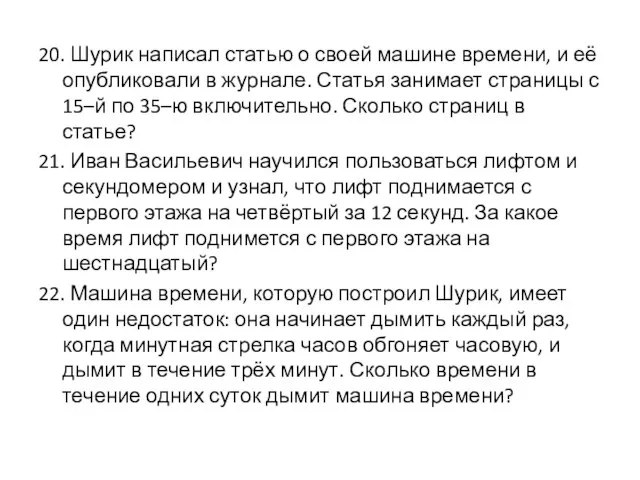 20. Шурик написал статью о своей машине времени, и её опубликовали в журнале. Статья занимает страницы с 15–й по 35–ю включительно. Сколько страниц в статье?

21. Иван Васильевич научился пользоваться лифтом и секундомером и узнал, что лифт поднимается с первого этажа на четвёртый за 12 секунд. За какое время лифт поднимется с первого этажа на шестнадцатый?

22. Машина времени, которую построил Шурик, имеет один недостаток: она начинает дымить каждый раз, когда минутная стрелка часов обгоняет часовую, и дымит в течение трёх минут. Сколько времени в течение одних суток дымит машина времени?